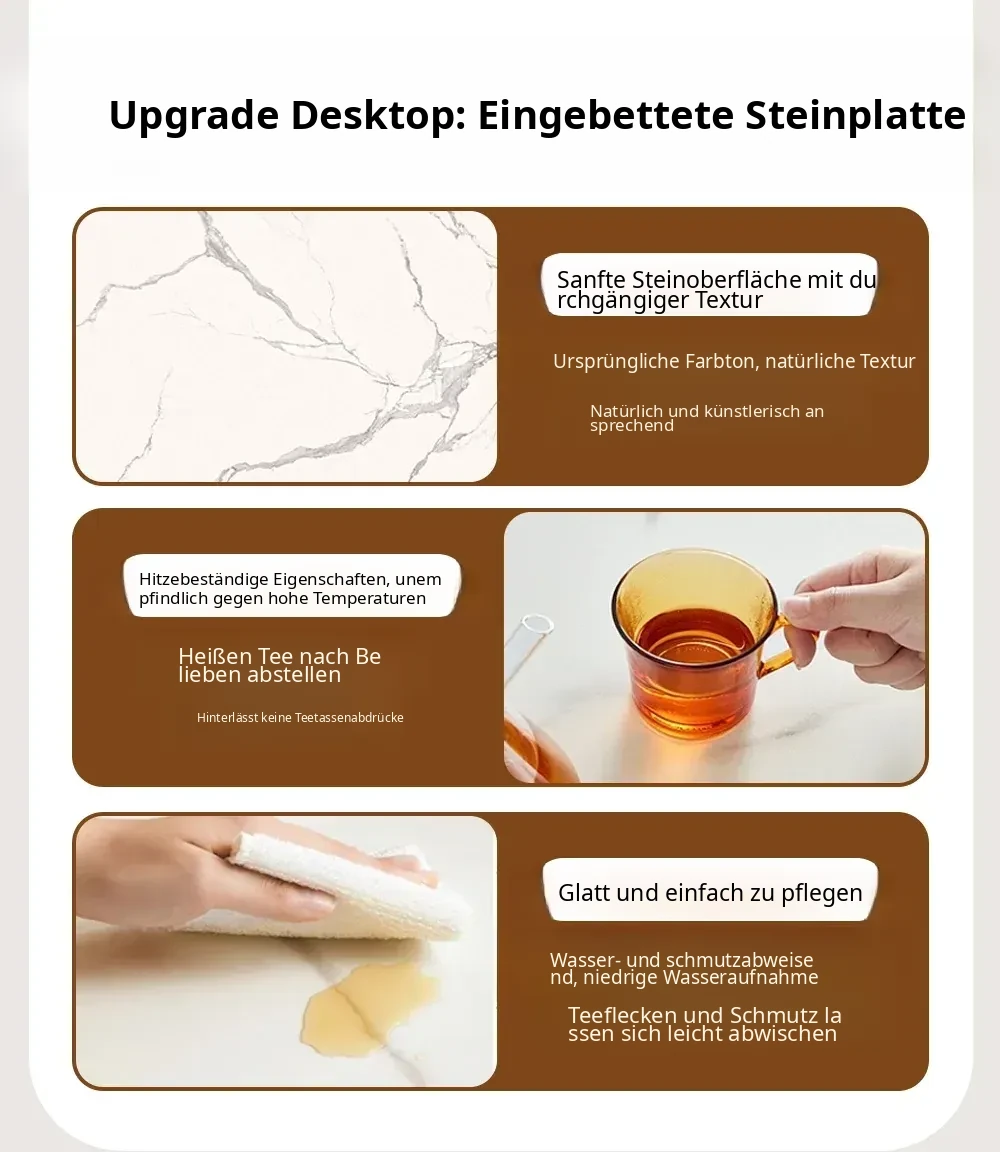 Upgrade Desktop: Eingebettete Steinplatte

Sanfte Steinoberfläche mit durchgängiger Textur

Ursprüngliche Farbton, natürliche Textur

Natürlich und künstlerisch ansprechend

Hitzebeständige Eigenschaften, unempfindlich gegen hohe Temperaturen

Heißen Tee nach Belieben abstellen

Hinterlässt keine Teetassenabdrücke

Glatt und einfach zu pflegen

Wasser- und schmutzabweisend, niedrige Wasseraufnahme

Teeflecken und Schmutz lassen sich leicht abwischen